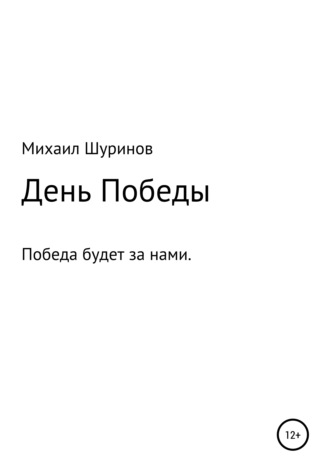 Михаил Шуринов

День Победы

Победа будет за нами.

12+